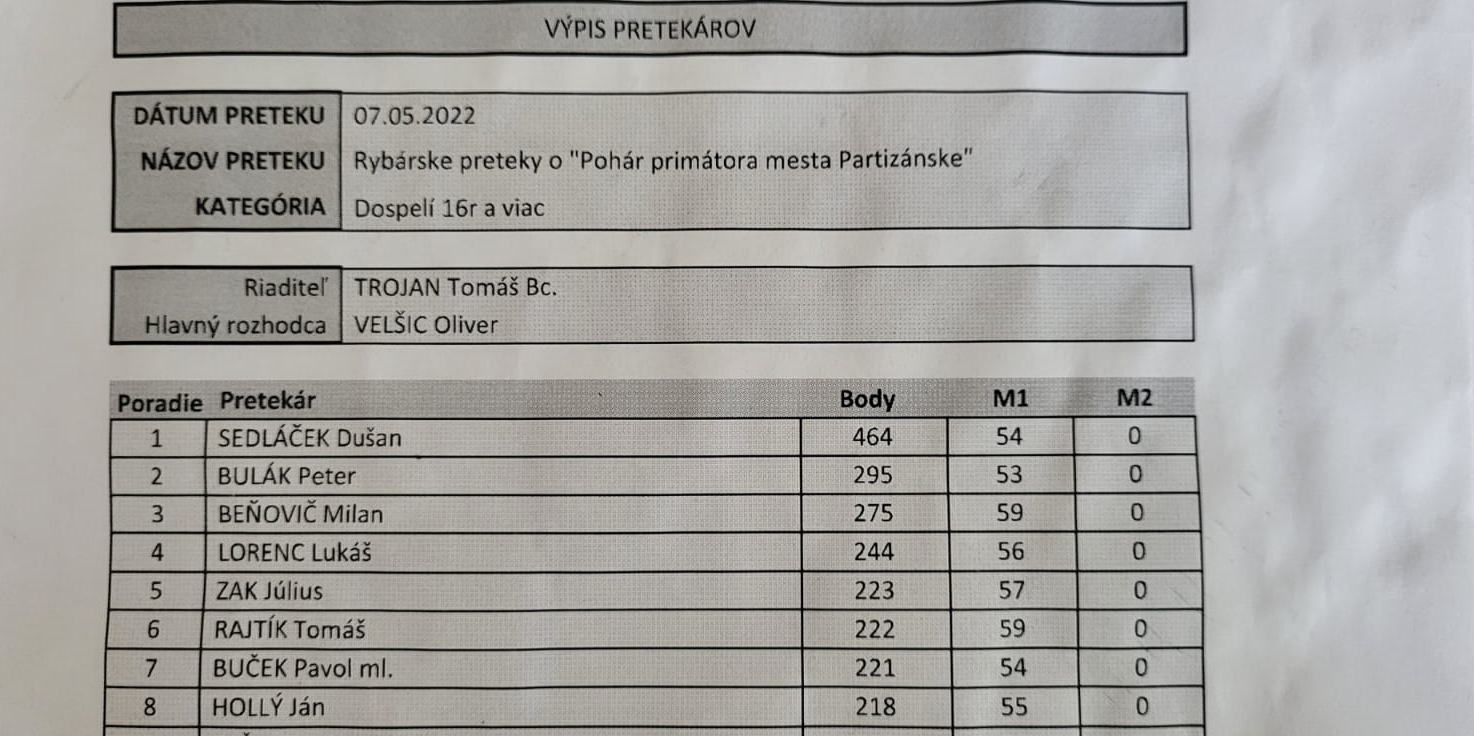 VÝPIS PRETEKÁROV

| DÁTUM PRETEKU | 07.05.2022 |
|---|---|
| NÁZOV PRETEKU | Rybárske preteky o "Pohár primátora mesta Partizánske" |
| KATEGÓRIA | Dospelí 16r a viac |

| Riaditeľ | TROJAN Tomáš Bc. |
|---|---|
| Hlavný rozhodca | VELŠIC Oliver |

| Poradie | Pretekár | Body | M1 | M2 |
|---|---|---|---|---|
| 1 | SEDLÁČEK Dušan | 464 | 54 | 0 |
| 2 | BULÁK Peter | 295 | 53 | 0 |
| 3 | BEŇOVIČ Milan | 275 | 59 | 0 |
| 4 | LORENC Lukáš | 244 | 56 | 0 |
| 5 | ZAK Július | 223 | 57 | 0 |
| 6 | RAJTÍK Tomáš | 222 | 59 | 0 |
| 7 | BUČEK Pavol ml. | 221 | 54 | 0 |
| 8 | HOLLÝ Ján | 218 | 55 | 0 |